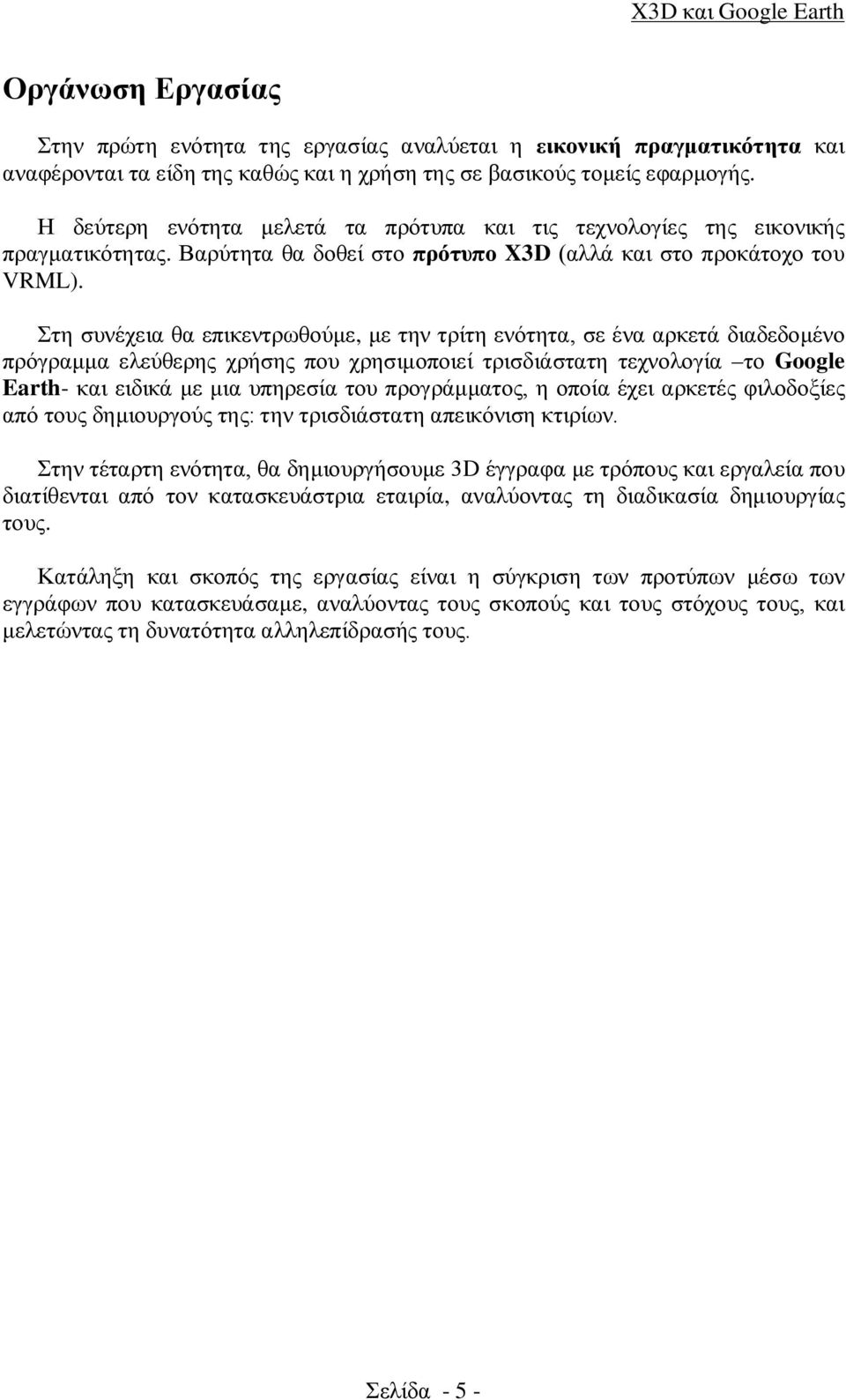 X3D και Google Earth

Οργάνωση Εργασίας

Στην πρώτη ενότητα της εργασίας αναλύεται η εικονική πραγματικότητα και αναφέρονται τα είδη της καθώς και η χρήση της σε βασικούς τομείς εφαρμογής.

Η δεύτερη ενότητα μελετά τα πρότυπα και τις τεχνολογίες της εικονικής πραγματικότητας. Βαρύτητα θα δοθεί στο πρότυπο X3D (αλλά και στο προκάτοχο του VRML).

Στη συνέχεια θα επικεντρωθούμε, με την τρίτη ενότητα, σε ένα αρκετά διαδεδομένο πρόγραμμα ελεύθερης χρήσης που χρησιμοποιεί τρισδιάστατη τεχνολογία –το Google Earth- και ειδικά με μια υπηρεσία του προγράμματος, η οποία έχει αρκετές φιλοδοξίες από τους δημιουργούς της: την τρισδιάστατη απεικόνιση κτιρίων.

Στην τέταρτη ενότητα, θα δημιουργήσουμε 3D έγγραφα με τρόπους και εργαλεία που διατίθενται από τον κατασκευάστρια εταιρία, αναλύοντας τη διαδικασία δημιουργίας τους.

Κατάληξη και σκοπός της εργασίας είναι η σύγκριση των προτύπων μέσω των εγγράφων που κατασκευάσαμε, αναλύοντας τους σκοπούς και τους στόχους τους, και μελετώντας τη δυνατότητα αλληλεπίδρασής τους.

Σελίδα - 5 -